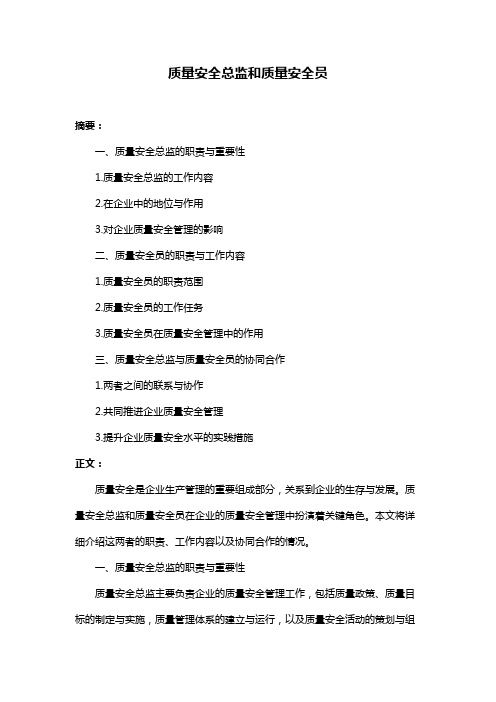 质量安全总监和质量安全员

摘要：

一、质量安全总监的职责与重要性

1.质量安全总监的工作内容

2.在企业中的地位与作用

3.对企业质量安全管理的影响

二、质量安全员的职责与工作内容

1.质量安全员的职责范围

2.质量安全员的工作任务

3.质量安全员在质量安全管理中的作用

三、质量安全总监与质量安全员的协同合作

1.两者之间的联系与协作

2.共同推进企业质量安全管理

3.提升企业质量安全水平的实践措施

正文：

质量安全是企业生产管理的重要组成部分，关系到企业的生存与发展。质量安全总监和质量安全员在企业的质量安全管理中扮演着关键角色。本文将详细介绍这两者的职责、工作内容以及协同合作的情况。

一、质量安全总监的职责与重要性

质量安全总监主要负责企业的质量安全管理工作，包括质量政策、质量目标的制定与实施，质量管理体系的建立与运行，以及质量安全活动的策划与组